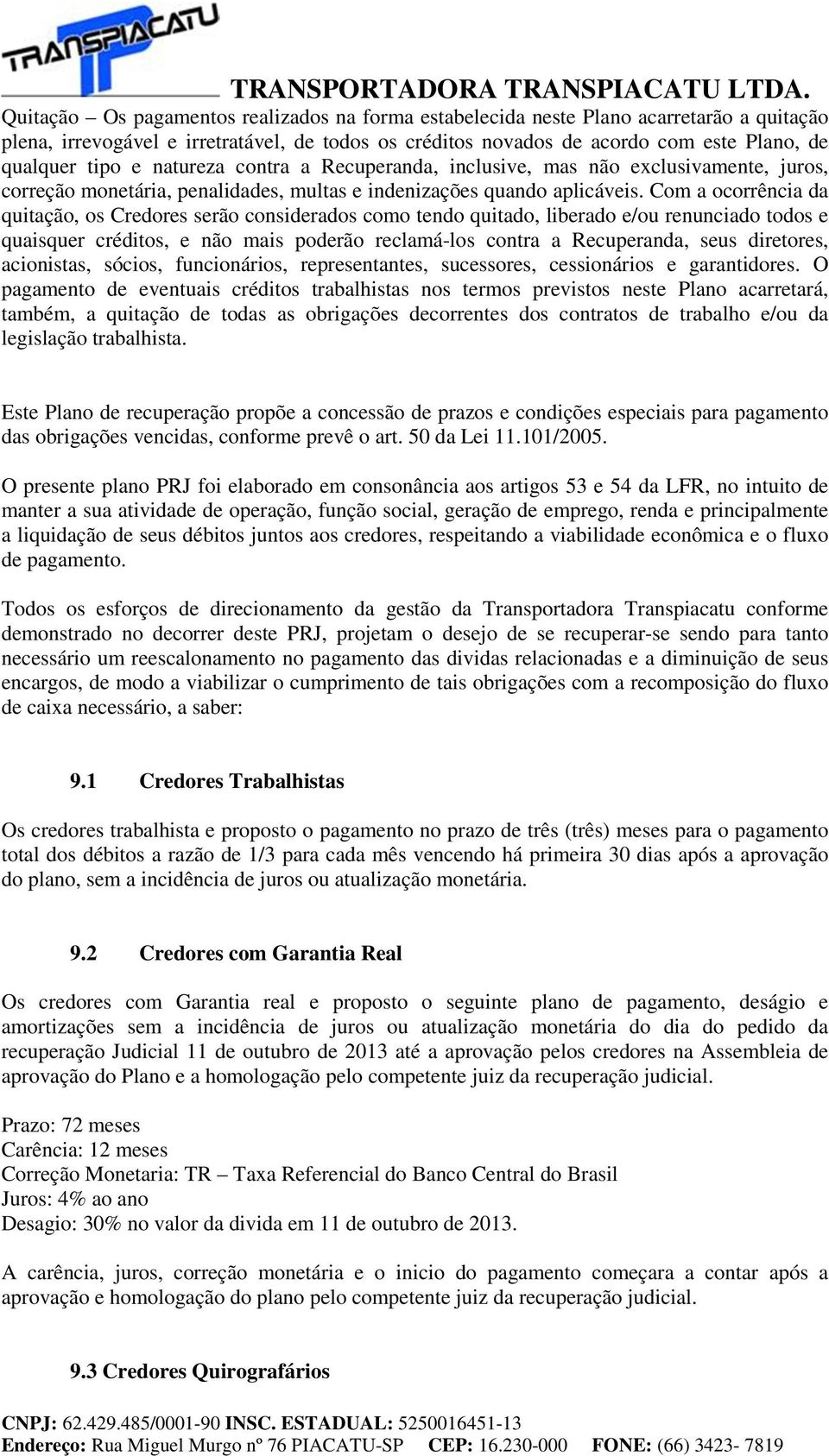 TRANSPIACATU

TRANSPORTADORA TRANSPIACATU LTDA.

Quitação – Os pagamentos realizados na forma estabelecida neste Plano acarretarão a quitação plena, irrevogável e irretratável, de todos os créditos novados de acordo com este Plano, de qualquer tipo e natureza contra a Recuperanda, inclusive, mas não exclusivamente, juros, correção monetária, penalidades, multas e indenizações quando aplicáveis. Com a ocorrência da quitação, os Credores serão considerados como tendo quitado, liberado e/ou renunciado todos e quaisquer créditos, e não mais poderão reclamá-los contra a Recuperanda, seus diretores, acionistas, sócios, funcionários, representantes, sucessores, cessionários e garantidores. O pagamento de eventuais créditos trabalhistas nos termos previstos neste Plano acarretará, também, a quitação de todas as obrigações decorrentes dos contratos de trabalho e/ou da legislação trabalhista.

Este Plano de recuperação propõe a concessão de prazos e condições especiais para pagamento das obrigações vencidas, conforme prevê o art. 50 da Lei 11.101/2005.

O presente plano PRJ foi elaborado em consonância aos artigos 53 e 54 da LFR, no intuito de manter a sua atividade de operação, função social, geração de emprego, renda e principalmente a liquidação de seus débitos juntos aos credores, respeitando a viabilidade econômica e o fluxo de pagamento.

Todos os esforços de direcionamento da gestão da Transportadora Transpiacatu conforme demonstrado no decorrer deste PRJ, projetam o desejo de se recuperar-se sendo para tanto necessário um reescalonamento no pagamento das dividas relacionadas e a diminuição de seus encargos, de modo a viabilizar o cumprimento de tais obrigações com a recomposição do fluxo de caixa necessário, a saber:

9.1 Credores Trabalhistas

Os credores trabalhista e proposto o pagamento no prazo de três (três) meses para o pagamento total dos débitos a razão de 1/3 para cada mês vencendo há primeira 30 dias após a aprovação do plano, sem a incidência de juros ou atualização monetária.

9.2 Credores com Garantia Real

Os credores com Garantia real e proposto o seguinte plano de pagamento, deságio e amortizações sem a incidência de juros ou atualização monetária do dia do pedido da recuperação Judicial 11 de outubro de 2013 até a aprovação pelos credores na Assembleia de aprovação do Plano e a homologação pelo competente juiz da recuperação judicial.

Prazo: 72 meses
Carência: 12 meses
Correção Monetaria: TR – Taxa Referencial do Banco Central do Brasil
Juros: 4% ao ano
Desagio: 30% no valor da divida em 11 de outubro de 2013.

A carência, juros, correção monetária e o inicio do pagamento começara a contar após a aprovação e homologação do plano pelo competente juiz da recuperação judicial.

9.3 Credores Quirografários

CNPJ: 62.429.485/0001-90 INSC. ESTADUAL: 5250016451-13
Endereço: Rua Miguel Murgo nº 76 PIACATU-SP CEP: 16.230-000 FONE: (66) 3423- 7819